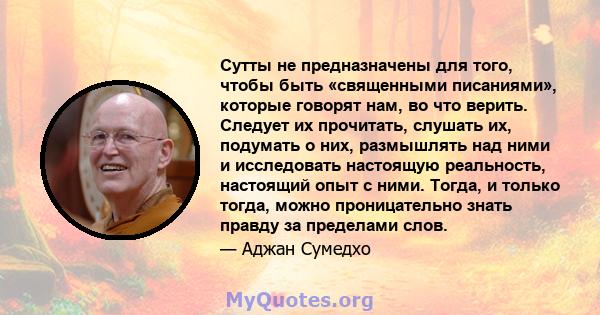 Сутты не предназначены для того, чтобы быть «священными писаниями», которые говорят нам, во что верить. Следует их прочитать, слушать их, подумать о них, размышлять над ними и исследовать настоящую реальность, настоящий опыт с ними. Тогда, и только тогда, можно проницательно знать правду за пределами слов.

— Аджан Сумедхо

MyQuotes.org